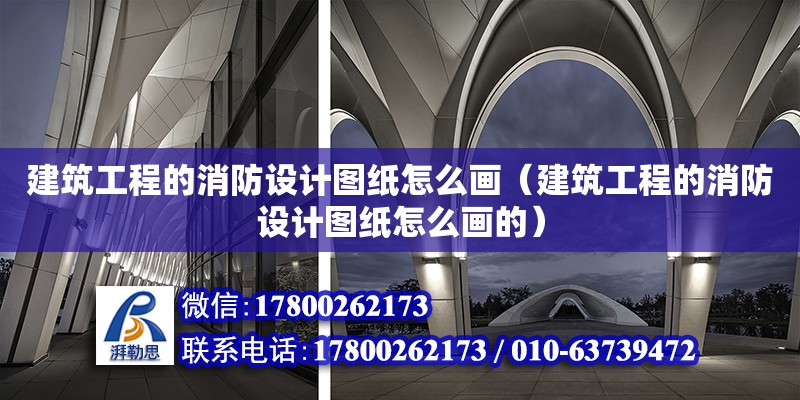 建筑工程的消防设计图纸怎么画（建筑工程的消防设计图纸怎么画的）

湃勒思

微信：17800262173

联系电话：17800262173 / 010-63739472